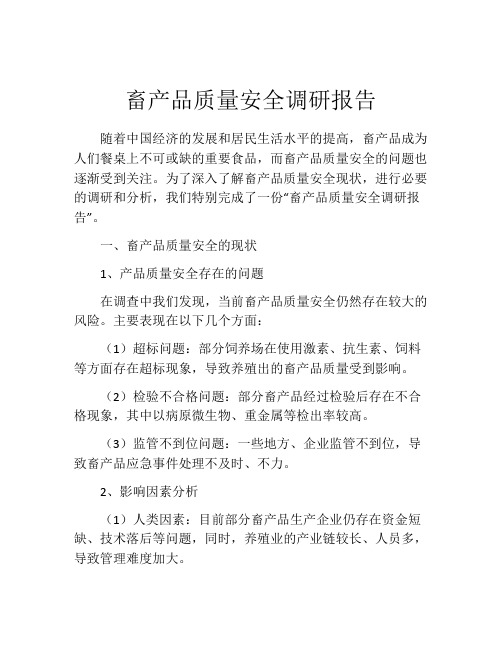 畜产品质量安全调研报告

随着中国经济的发展和居民生活水平的提高，畜产品成为人们餐桌上不可或缺的重要食品，而畜产品质量安全的问题也逐渐受到关注。为了深入了解畜产品质量安全现状，进行必要的调研和分析，我们特别完成了一份“畜产品质量安全调研报告”。

一、畜产品质量安全的现状

1、产品质量安全存在的问题

在调查中我们发现，当前畜产品质量安全仍然存在较大的风险。主要表现在以下几个方面：

（1）超标问题：部分饲养场在使用激素、抗生素、饲料等方面存在超标现象，导致养殖出的畜产品质量受到影响。

（2）检验不合格问题：部分畜产品经过检验后存在不合格现象，其中以病原微生物、重金属等检出率较高。

（3）监管不到位问题：一些地方、企业监管不到位，导致畜产品应急事件处理不及时、不力。

2、影响因素分析

（1）人类因素：目前部分畜产品生产企业仍存在资金短缺、技术落后等问题，同时，养殖业的产业链较长、人员多，导致管理难度加大。